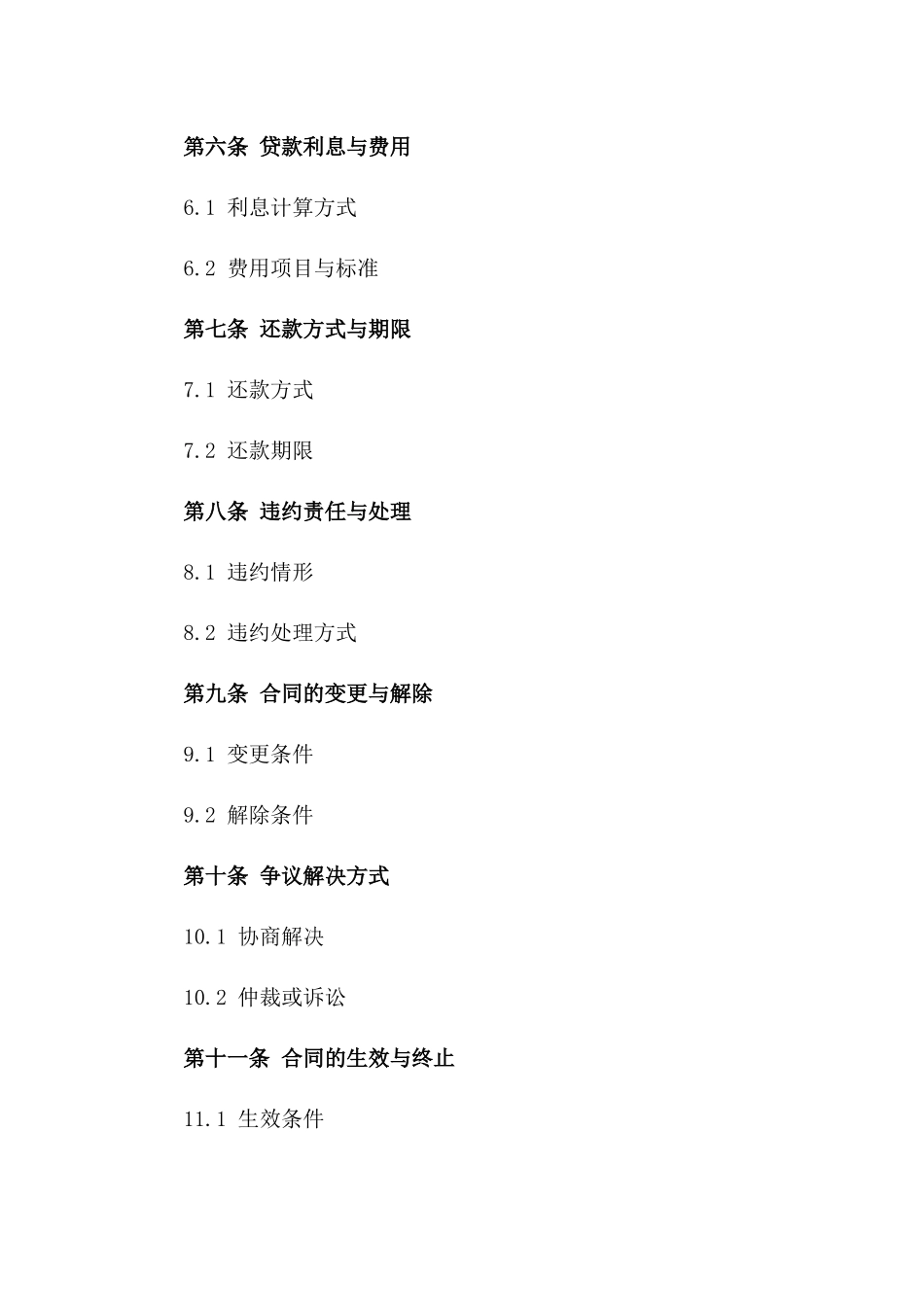 第六条 贷款利息与费用

6.1 利息计算方式

6.2 费用项目与标准

第七条 还款方式与期限

7.1 还款方式

7.2 还款期限

第八条 违约责任与处理

8.1 违约情形

8.2 违约处理方式

第九条 合同的变更与解除

9.1 变更条件

9.2 解除条件

第十条 争议解决方式

10.1 协商解决

10.2 仲裁或诉讼

第十一条 合同的生效与终止

11.1 生效条件